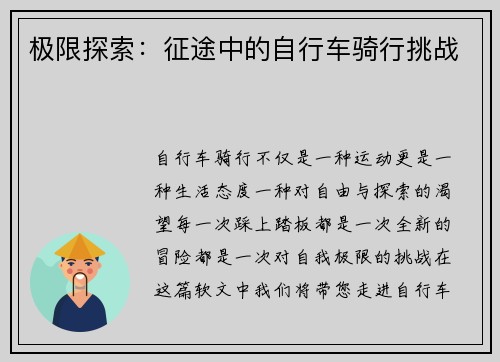 极限探索：征途中的自行车骑行挑战

自行车骑行不仅是一种运动更是一种生活态度一种对自由与探索的渴望每一次踩上踏板都是一次全新的冒险都是一次对自我极限的挑战在这篇软文中我们将带您走进自行车